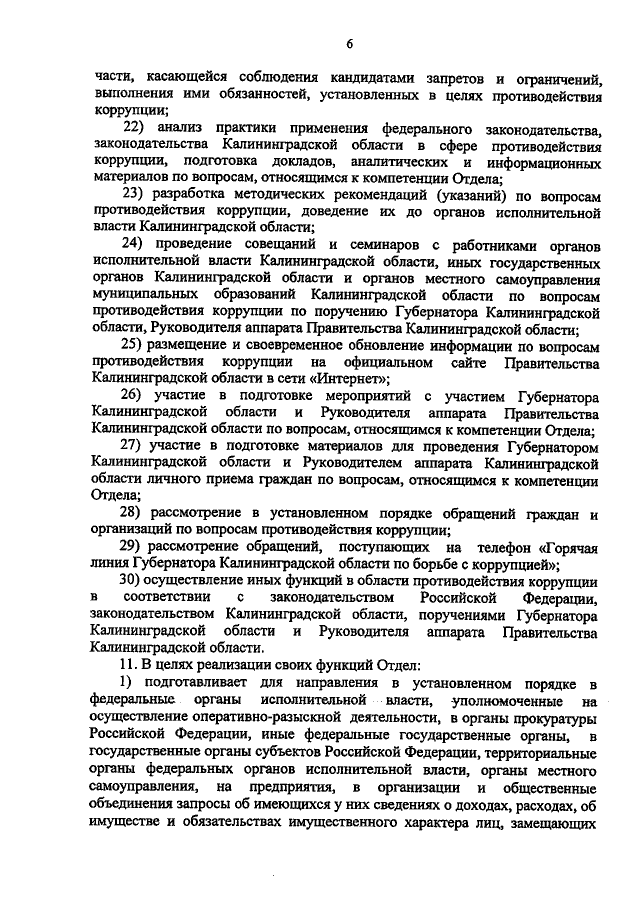 6

части, касающейся соблюдения кандидатами запретов и ограничений, выполнения ими обязанностей, установленных в целях противодействия коррупции;

22) анализ практики применения федерального законодательства, законодательства Калининградской области в сфере противодействия коррупции, подготовка докладов, аналитических и информационных материалов по вопросам, относящимся к компетенции Отдела;

23) разработка методических рекомендаций (указаний) по вопросам противодействия коррупции, доведение их до органов исполнительной власти Калининградской области;

24) проведение совещаний и семинаров с работниками органов исполнительной власти Калининградской области, иных государственных органов Калининградской области и органов местного самоуправления муниципальных образований Калининградской области по вопросам противодействия коррупции по поручению Губернатора Калининградской области, Руководителя аппарата Правительства Калининградской области;

25) размещение и своевременное обновление информации по вопросам противодействия коррупции на официальном сайте Правительства Калининградской области в сети «Интернет»;

26) участие в подготовке мероприятий с участием Губернатора Калининградской области и Руководителя аппарата Правительства Калининградской области по вопросам, относящимся к компетенции Отдела;

27) участие в подготовке материалов для проведения Губернатором Калининградской области и Руководителем аппарата Калининградской области личного приема граждан по вопросам, относящимся к компетенции Отдела;

28) рассмотрение в установленном порядке обращений граждан и организаций по вопросам противодействия коррупции;

29) рассмотрение обращений, поступающих на телефон «Горячая линия Губернатора Калининградской области по борьбе с коррупцией»;

30) осуществление иных функций в области противодействия коррупции в соответствии с законодательством Российской Федерации, законодательством Калининградской области, поручениями Губернатора Калининградской области и Руководителя аппарата Правительства Калининградской области.

11. В целях реализации своих функций Отдел:

1) подготавливает для направления в установленном порядке в федеральные органы исполнительной власти, уполномоченные на осуществление оперативно-разыскной деятельности, в органы прокуратуры Российской Федерации, иные федеральные государственные органы, в государственные органы субъектов Российской Федерации, территориальные органы федеральных органов исполнительной власти, органы местного самоуправления, на предприятия, в организации и общественные объединения запросы об имеющихся у них сведениях о доходах, расходах, об имуществе и обязательствах имущественного характера лиц, замещающих